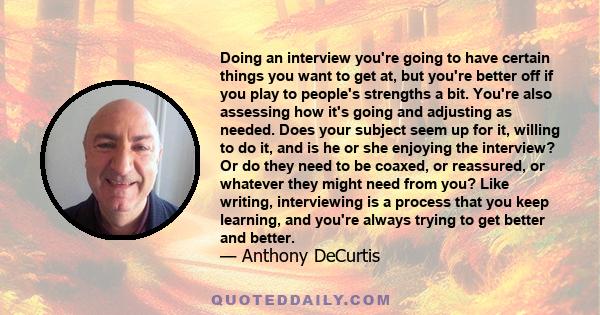 Doing an interview you're going to have certain things you want to get at, but you're better off if you play to people's strengths a bit. You're also assessing how it's going and adjusting as needed. Does your subject seem up for it, willing to do it, and is he or she enjoying the interview? Or do they need to be coaxed, or reassured, or whatever they might need from you? Like writing, interviewing is a process that you keep learning, and you're always trying to get better and better.

— Anthony DeCurtis

QUOTEDDAILY.COM